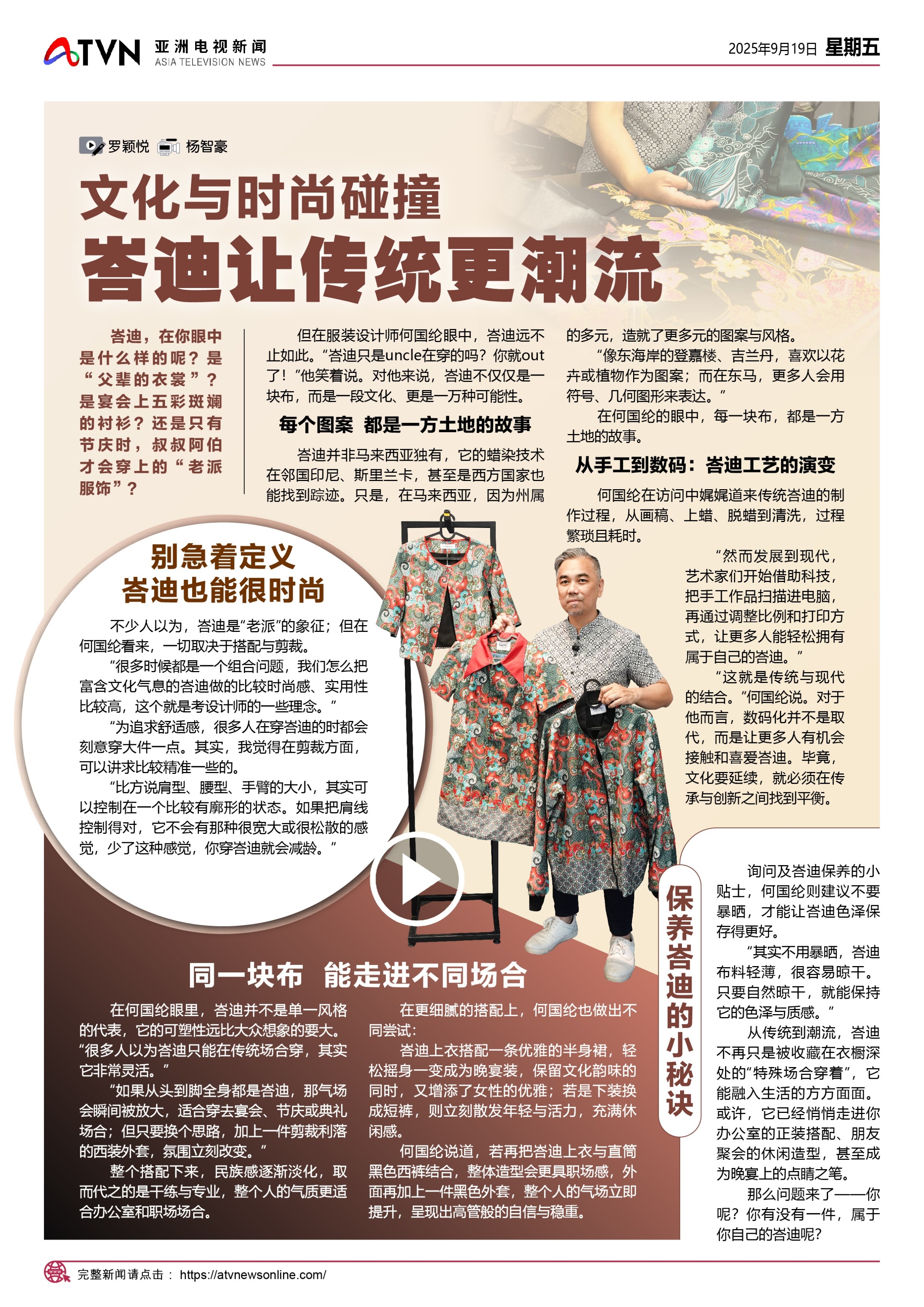 ATVN 亚洲电视新闻 ASIA TELEVISION NEWS

2025年9月19日 星期五

罗颖悦 杨智豪

文化与时尚碰撞
峇迪让传统更潮流

峇迪，在你眼中是什么样的呢？是“父辈的衣裳”？是宴会上五彩斑斓的衬衫？还是只有节庆时，叔叔阿伯才会穿上的“老派服饰”？

但在服装设计师何国纶眼中，峇迪远不止如此。“峇迪只是uncle在穿的吗？你就out了！”他笑着说。对他来说，峇迪不仅仅是一块布，而是一段文化、更是一万种可能性。

每个图案 都是一方土地的故事

峇迪并非马来西亚独有，它的蜡染技术在邻国印尼、斯里兰卡，甚至是西方国家也能找到踪迹。只是，在马来西亚，因为州属的多元，造就了更多元的图案与风格。

“像东海岸的登嘉楼、吉兰丹，喜欢以花卉或植物作为图案；而在东马，更多人会用符号、几何图形来表达。”

在何国纶的眼中，每一块布，都是一方土地的故事。

从手工到数码：峇迪工艺的演变

何国纶在访问中娓娓道来传统峇迪的制作过程，从画稿、上蜡、脱蜡到清洗，过程繁琐且耗时。

“然而发展到现代，艺术家们开始借助科技，把手工作品扫描进电脑，再通过调整比例和打印方式，让更多人能轻松拥有属于自己的峇迪。”

“这就是传统与现代的结合。”何国纶说。对于他而言，数码化并不是取代，而是让更多人有机会接触和喜爱峇迪。毕竟，文化要延续，就必须在传承与创新之间找到平衡。

别急着定义
峇迪也能很时尚

不少人以为，峇迪是“老派”的象征；但在何国纶看来，一切取决于搭配与剪裁。

“很多时候都是一个组合问题，我们怎么把富含文化气息的峇迪做的比较时尚感、实用性比较高，这个就是考设计师的一些理念。”

“为追求舒适感，很多人在穿峇迪的时都会刻意穿大件一点。其实，我觉得在剪裁方面，可以讲求比较精准一些的。

“比方说肩型、腰型、手臂的大小，其实可以控制在一个比较有廓形的状态。如果把肩线控制得对，它不会有那种很宽大或很松散的感觉，少了这种感觉，你穿峇迪就会减龄。”

同一块布 能走进不同场合

在何国纶眼里，峇迪并不是单一风格的代表，它的可塑性远比大众想象的要大。“很多人以为峇迪只能在传统场合穿，其实它非常灵活。”

“如果从头到脚全身都是峇迪，那气场会瞬间被放大，适合穿去宴会、节庆或典礼场合；但只要换个思路，加上一件剪裁利落的西装外套，氛围立刻改变。”

整个搭配下来，民族感逐渐淡化，取而代之的是干练与专业，整个人的气质更适合办公室和职场场合。

在更细腻的搭配上，何国纶也做出不同尝试：

峇迪上衣搭配一条优雅的半身裙，轻松摇身一变成为晚宴装，保留文化韵味的同时，又增添了女性的优雅；若是下装换成短裤，则立刻散发年轻与活力，充满休闲感。

何国纶说道，若再把峇迪上衣与直筒黑色西裤结合，整体造型会更具职场感，外面再加上一件黑色外套，整个人的气场立即提升，呈现出高管般的自信与稳重。

保养峇迪的小秘诀

询问及峇迪保养的小贴士，何国纶则建议不要暴晒，才能让峇迪色泽保存得更好。

“其实不用暴晒，峇迪布料轻薄，很容易晾干。只要自然晾干，就能保持它的色泽与质感。”

从传统到潮流，峇迪不再只是被收藏在衣橱深处的“特殊场合穿着”，它能融入生活的方方面面。或许，它已经悄悄走进你办公室的正装搭配、朋友聚会的休闲造型，甚至成为晚宴上的点睛之笔。

那么问题来了——你呢？你有没有一件，属于你自己的峇迪呢？

完整新闻请点击： https://atvnewsonline.com/